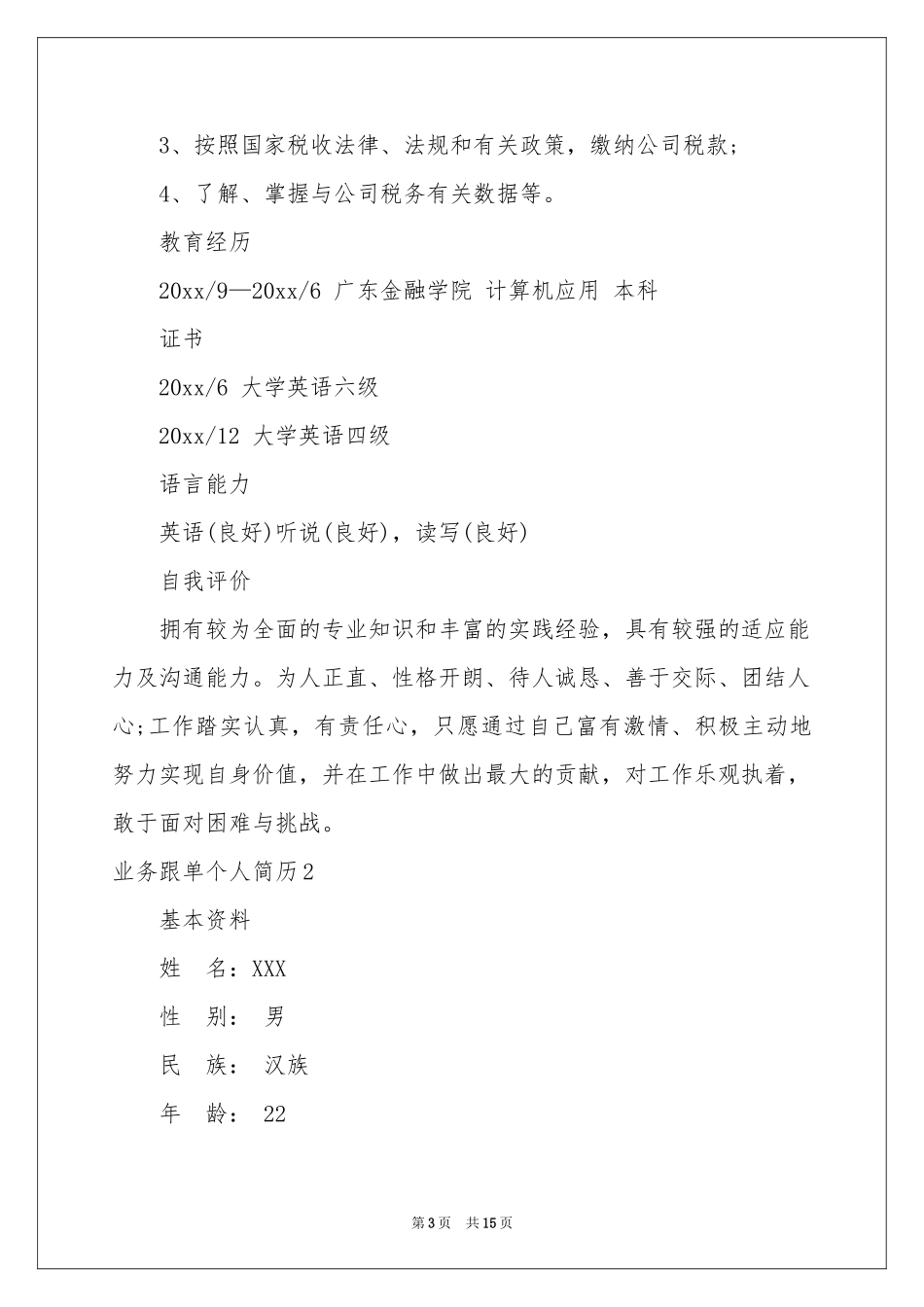 3、按照国家税收法律、法规和有关政策，缴纳公司税款；

4、了解、掌握与公司税务有关数据等。

教育经历

20xx/9—20xx/6 广东金融学院 计算机应用 本科

证书

20xx/6 大学英语六级

20xx/12 大学英语四级

语言能力

英语(良好)听说(良好)，读写(良好)

自我评价

拥有较为全面的专业知识和丰富的实践经验，具有较强的适应能力及沟通能力。为人正直、性格开朗、待人诚恳、善于交际、团结人心;工作踏实认真，有责任心，只愿通过自己富有激情、积极主动地努力实现自身价值，并在工作中做出最大的贡献，对工作乐观执着，敢于面对困难与挑战。

业务跟单个人简历2

基本资料

姓 名：XXX

性 别： 男

民 族： 汉族

年 龄： 22

第3页 共15页